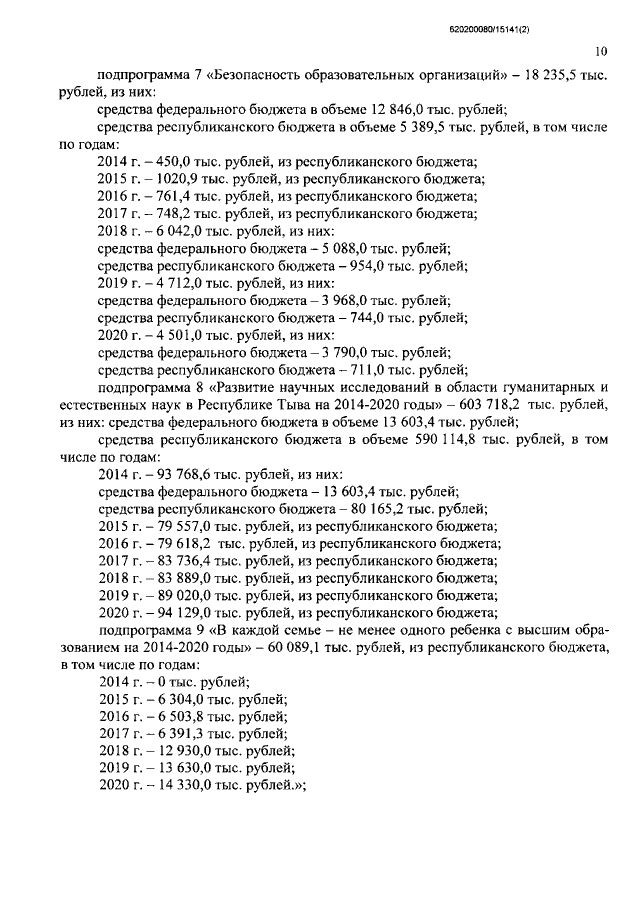 620200080/15141(2)

10

подпрограмма 7 «Безопасность образовательных организаций» – 18 235,5 тыс. рублей, из них:

средства федерального бюджета в объеме 12 846,0 тыс. рублей;

средства республиканского бюджета в объеме 5 389,5 тыс. рублей, в том числе по годам:

2014 г. – 450,0 тыс. рублей, из республиканского бюджета;

2015 г. – 1020,9 тыс. рублей, из республиканского бюджета;

2016 г. – 761,4 тыс. рублей, из республиканского бюджета;

2017 г. – 748,2 тыс. рублей, из республиканского бюджета;

2018 г. – 6 042,0 тыс. рублей, из них:

средства федерального бюджета – 5 088,0 тыс. рублей;

средства республиканского бюджета – 954,0 тыс. рублей;

2019 г. – 4 712,0 тыс. рублей, из них:

средства федерального бюджета – 3 968,0 тыс. рублей;

средства республиканского бюджета – 744,0 тыс. рублей;

2020 г. – 4 501,0 тыс. рублей, из них:

средства федерального бюджета – 3 790,0 тыс. рублей;

средства республиканского бюджета – 711,0 тыс. рублей;

подпрограмма 8 «Развитие научных исследований в области гуманитарных и естественных наук в Республике Тыва на 2014-2020 годы» – 603 718,2 тыс. рублей, из них: средства федерального бюджета в объеме 13 603,4 тыс. рублей;

средства республиканского бюджета в объеме 590 114,8 тыс. рублей, в том числе по годам:

2014 г. – 93 768,6 тыс. рублей, из них:

средства федерального бюджета – 13 603,4 тыс. рублей;

средства республиканского бюджета – 80 165,2 тыс. рублей;

2015 г. – 79 557,0 тыс. рублей, из республиканского бюджета;

2016 г. – 79 618,2 тыс. рублей, из республиканского бюджета;

2017 г. – 83 736,4 тыс. рублей, из республиканского бюджета;

2018 г. – 83 889,0 тыс. рублей, из республиканского бюджета;

2019 г. – 89 020,0 тыс. рублей, из республиканского бюджета;

2020 г. – 94 129,0 тыс. рублей, из республиканского бюджета;

подпрограмма 9 «В каждой семье – не менее одного ребенка с высшим образованием на 2014-2020 годы» – 60 089,1 тыс. рублей, из республиканского бюджета, в том числе по годам:

2014 г. – 0 тыс. рублей;

2015 г. – 6 304,0 тыс. рублей;

2016 г. – 6 503,8 тыс. рублей;

2017 г. – 6 391,3 тыс. рублей;

2018 г. – 12 930,0 тыс. рублей;

2019 г. – 13 630,0 тыс. рублей;

2020 г. – 14 330,0 тыс. рублей.»;